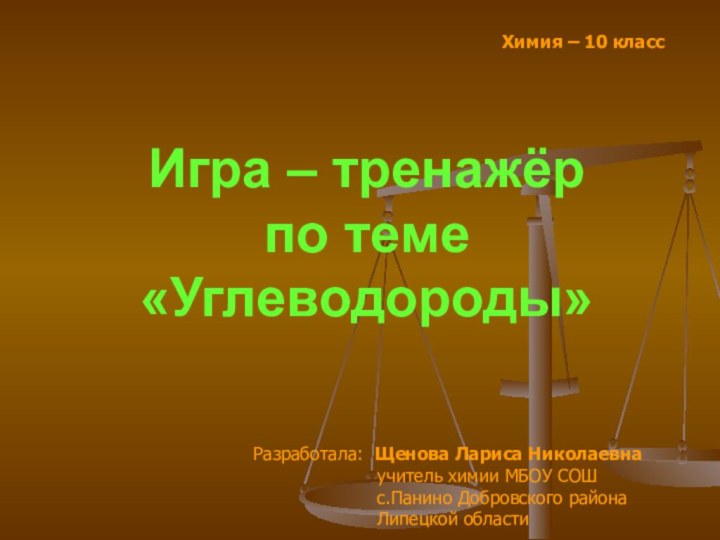 Химия – 10 класс

Игра – тренажёр по теме «Углеводороды»

Разработала: Щенова Лариса Николаевна
учитель химии МБОУ СОШ
с.Панино Добровского района
Липецкой области